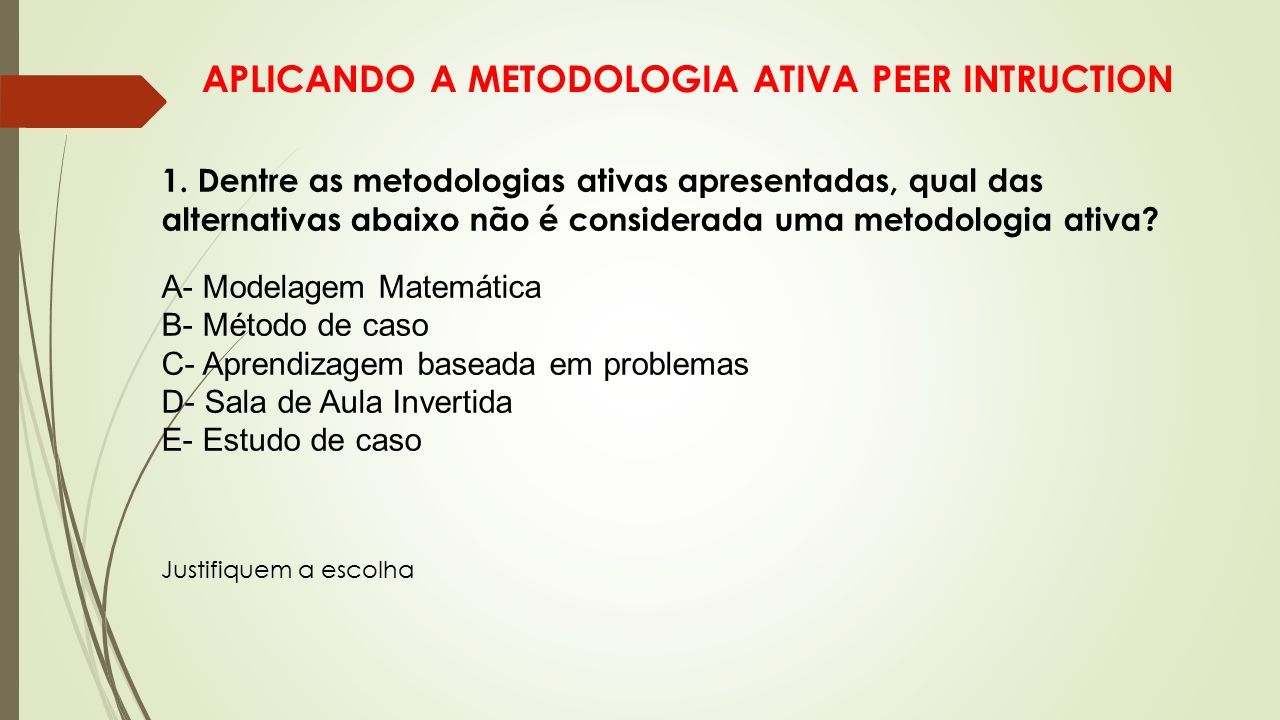 APLICANDO A METODOLOGIA ATIVA PEER INTRUCTION

1. Dentre as metodologias ativas apresentadas, qual das alternativas abaixo não é considerada uma metodologia ativa?

A- Modelagem Matemática
B- Método de caso
C- Aprendizagem baseada em problemas
D- Sala de Aula Invertida
E- Estudo de caso

Justifiquem a escolha